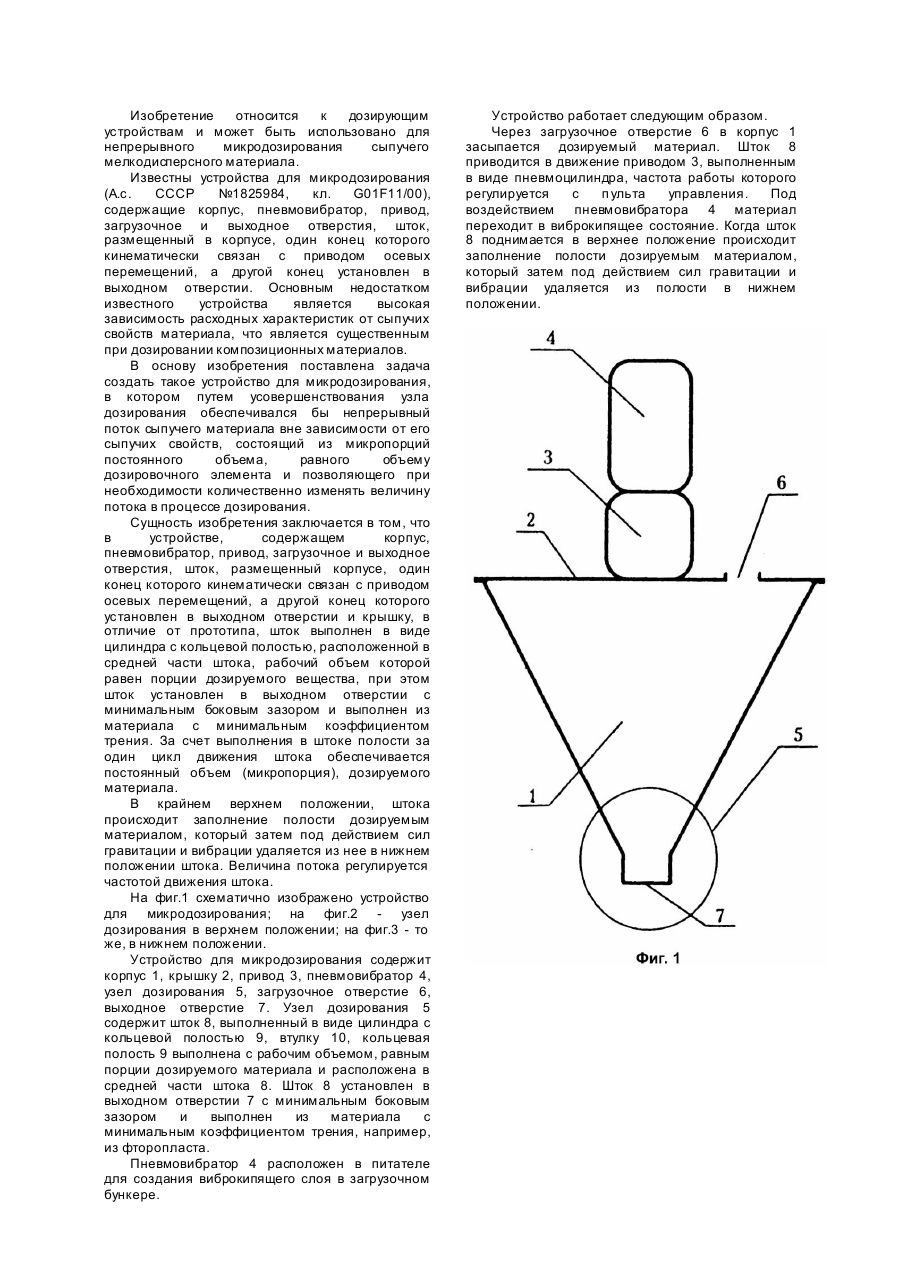 Изобретение относится к дозирующим устройствам и может быть использовано для непрерывного микродозирования сыпучего мелкодисперсного материала.

Известны устройства для микродозирования (А.с. СССР №1825984, кл. G01F11/00), содержащие корпус, пневмовибратор, привод, загрузочное и выходное отверстия, шток, размещенный в корпусе, один конец которого кинематически связан с приводом осевых перемещений, а другой конец установлен в выходном отверстии. Основным недостатком известного устройства является высокая зависимость расходных характеристик от сыпучих свойств материала, что является существенным при дозировании композиционных материалов.

В основу изобретения поставлена задача создать такое устройство для микродозирования, в котором путем усовершенствования узла дозирования обеспечивался бы непрерывный поток сыпучего материала вне зависимости от его сыпучих свойств, состоящий из микропорций постоянного объема, равного объему дозировочного элемента и позволяющего при необходимости количественно изменять величину потока в процессе дозирования.

Сущность изобретения заключается в том, что в устройстве, содержащем корпус, пневмовибратор, привод, загрузочное и выходное отверстия, шток, размещенный корпусе, один конец которого кинематически связан с приводом осевых перемещений, а другой конец которого установлен в выходном отверстии и крышку, в отличие от прототипа, шток выполнен в виде цилиндра с кольцевой полостью, расположенной в средней части штока, рабочий объем которой равен порции дозируемого вещества, при этом шток установлен в выходном отверстии с минимальным боковым зазором и выполнен из материала с минимальным коэффициентом трения. За счет выполнения в штоке полости за один цикл движения штока обеспечивается постоянный объем (микропорция), дозируемого материала.

В крайнем верхнем положении, штока происходит заполнение полости дозируемым материалом, который затем под действием сил гравитации и вибрации удаляется из нее в нижнем положении штока. Величина потока регулируется частотой движения штока.

На фиг.1 схематично изображено устройство для микродозирования; на фиг.2 - узел дозирования в верхнем положении; на фиг.3 - то же, в нижнем положении.

Устройство для микродозирования содержит корпус 1, крышку 2, привод 3, пневмовибратор 4, узел дозирования 5, загрузочное отверстие 6, выходное отверстие 7. Узел дозирования 5 содержит шток 8, выполненный в виде цилиндра с кольцевой полостью 9, втулку 10, кольцевая полость 9 выполнена с рабочим объемом, равным порции дозируемого материала и расположена в средней части штока 8. Шток 8 установлен в выходном отверстии 7 с минимальным боковым зазором и выполнен из материала с минимальным коэффициентом трения, например, из фторопласта.

Пневмовибратор 4 расположен в питателе для создания виброкипящего слоя в загрузочном бункере.

Устройство работает следующим образом.

Через загрузочное отверстие 6 в корпус 1 засыпается дозируемый материал. Шток 8 приводится в движение приводом 3, выполненным в виде пневмоцилиндра, частота работы которого регулируется с пульта управления. Под воздействием пневмовибратора 4 материал переходит в виброкипящее состояние. Когда шток 8 поднимается в верхнее положение происходит заполнение полости дозируемым материалом, который затем под действием сил гравитации и вибрации удаляется из полости в нижнем положении.

4
3
6
2
5
1
7

Фиг. 1